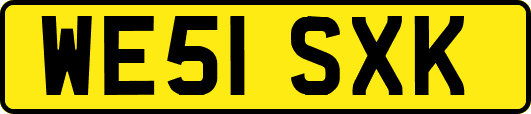 WE51 SXK